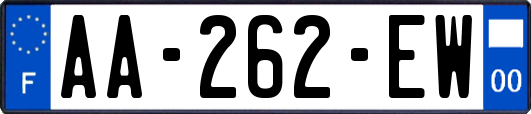 F

AA-262-EW

00